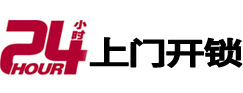 24 小时 HOUR 上门开锁